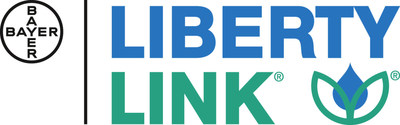 BAYER
BAYER
LIBERTY
LINK®
®